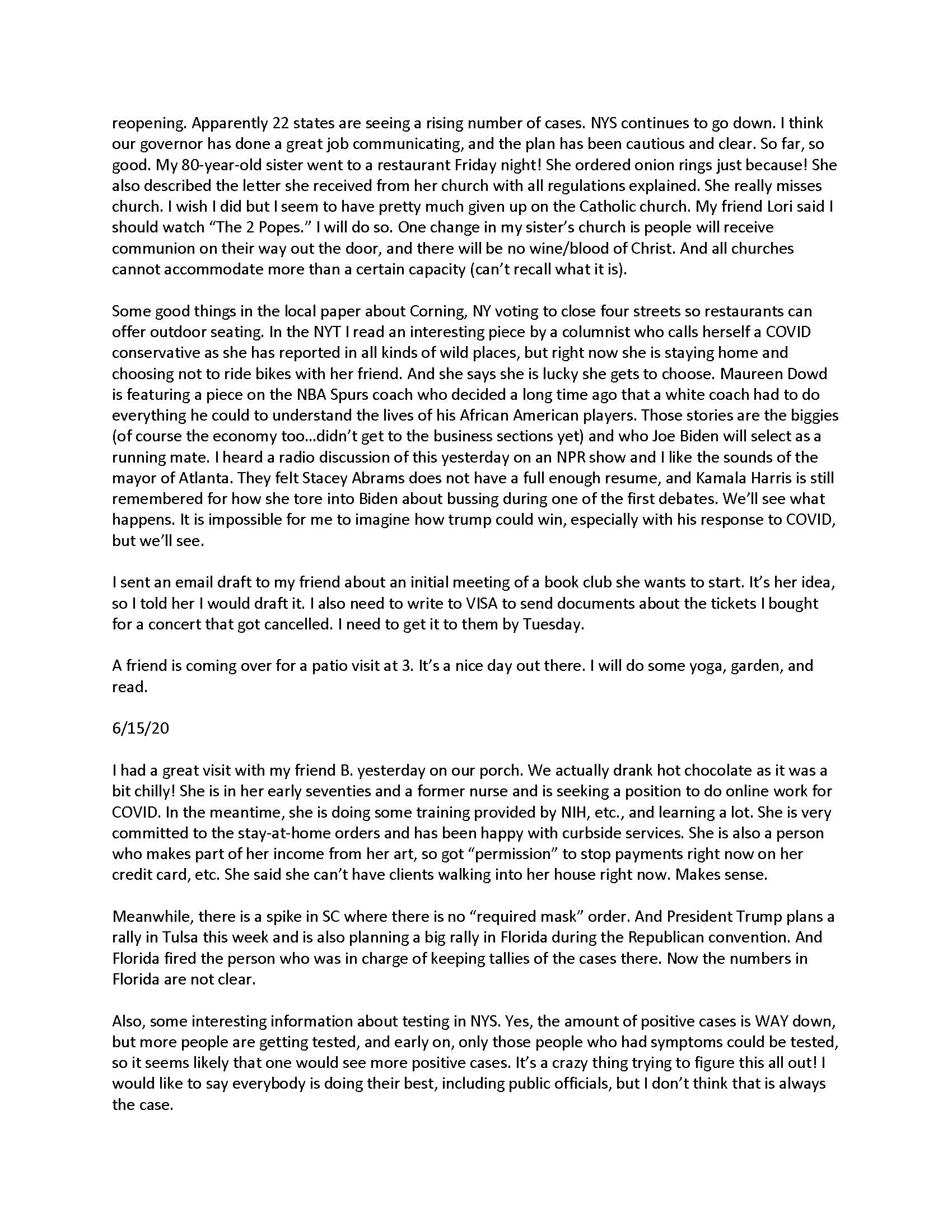 reopening. Apparently 22 states are seeing a rising number of cases. NYS continues to go down. I think our governor has done a great job communicating, and the plan has been cautious and clear. So far, so good. My 80-year-old sister went to a restaurant Friday night! She ordered onion rings just because! She also described the letter she received from her church with all regulations explained. She really misses church. I wish I did but I seem to have pretty much given up on the Catholic church. My friend Lori said I should watch "The 2 Popes." I will do so. One change in my sister's church is people will receive communion on their way out the door, and there will be no wine/blood of Christ. And all churches cannot accommodate more than a certain capacity (can't recall what it is).

Some good things in the local paper about Corning, NY voting to close four streets so restaurants can offer outdoor seating. In the NYT I read an interesting piece by a columnist who calls herself a COVID conservative as she has reported in all kinds of wild places, but right now she is staying home and choosing not to ride bikes with her friend. And she says she is lucky she gets to choose. Maureen Dowd is featuring a piece on the NBA Spurs coach who decided a long time ago that a white coach had to do everything he could to understand the lives of his African American players. Those stories are the biggies (of course the economy too...didn't get to the business sections yet) and who Joe Biden will select as a running mate. I heard a radio discussion of this yesterday on an NPR show and I like the sounds of the mayor of Atlanta. They felt Stacey Abrams does not have a full enough resume, and Kamala Harris is still remembered for how she tore into Biden about bussing during one of the first debates. We'll see what happens. It is impossible for me to imagine how trump could win, especially with his response to COVID, but we'll see.

I sent an email draft to my friend about an initial meeting of a book club she wants to start. It's her idea, so I told her I would draft it. I also need to write to VISA to send documents about the tickets I bought for a concert that got cancelled. I need to get it to them by Tuesday.

A friend is coming over for a patio visit at 3. It's a nice day out there. I will do some yoga, garden, and read.

6/15/20

I had a great visit with my friend B. yesterday on our porch. We actually drank hot chocolate as it was a bit chilly! She is in her early seventies and a former nurse and is seeking a position to do online work for COVID. In the meantime, she is doing some training provided by NIH, etc., and learning a lot. She is very committed to the stay-at-home orders and has been happy with curbside services. She is also a person who makes part of her income from her art, so got "permission" to stop payments right now on her credit card, etc. She said she can't have clients walking into her house right now. Makes sense.

Meanwhile, there is a spike in SC where there is no "required mask" order. And President Trump plans a rally in Tulsa this week and is also planning a big rally in Florida during the Republican convention. And Florida fired the person who was in charge of keeping tallies of the cases there. Now the numbers in Florida are not clear.

Also, some interesting information about testing in NYS. Yes, the amount of positive cases is WAY down, but more people are getting tested, and early on, only those people who had symptoms could be tested, so it seems likely that one would see more positive cases. It's a crazy thing trying to figure this all out! I would like to say everybody is doing their best, including public officials, but I don't think that is always the case.